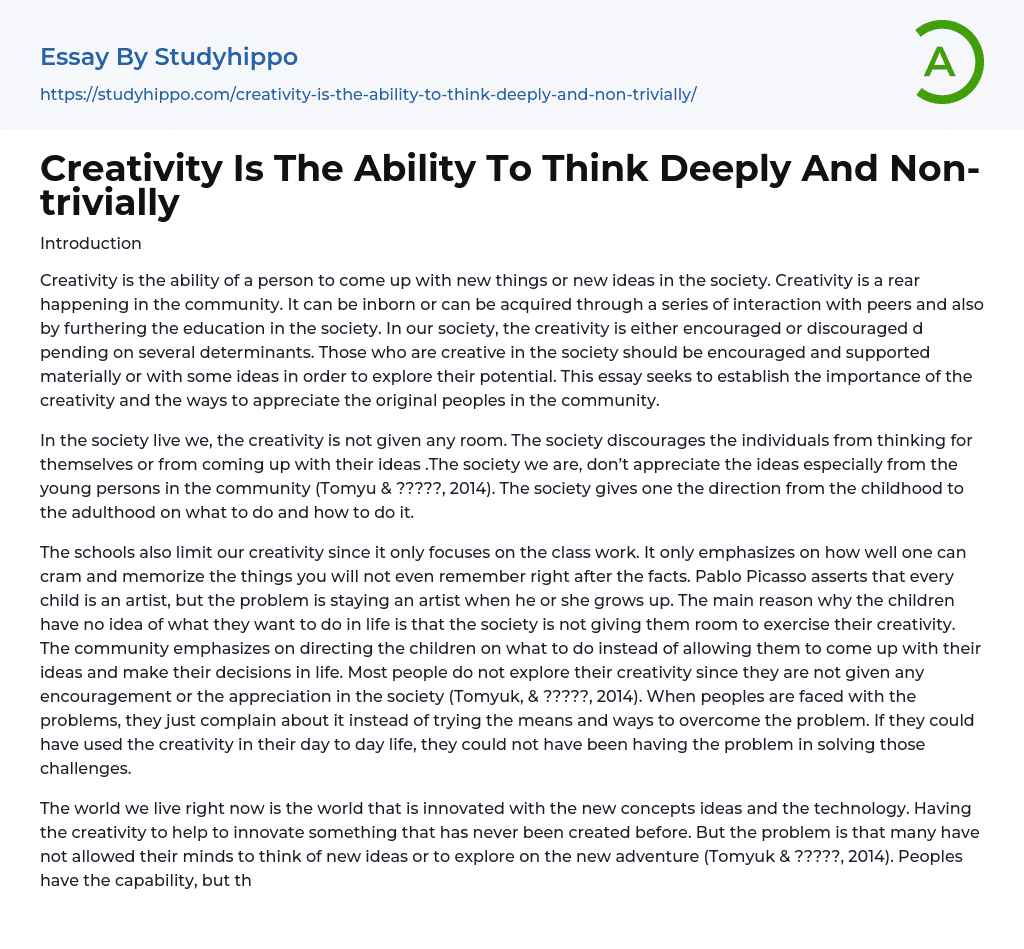 Essay By Studyhippo

https://studyhippo.com/creativity-is-the-ability-to-think-deeply-and-non-trivially/

A

Creativity Is The Ability To Think Deeply And Non-trivially

Introduction

Creativity is the ability of a person to come up with new things or new ideas in the society. Creativity is a rear happening in the community. It can be inborn or can be acquired through a series of interaction with peers and also by furthering the education in the society. In our society, the creativity is either encouraged or discouraged d pending on several determinants. Those who are creative in the society should be encouraged and supported materially or with some ideas in order to explore their potential. This essay seeks to establish the importance of the creativity and the ways to appreciate the original peoples in the community.

In the society live we, the creativity is not given any room. The society discourages the individuals from thinking for themselves or from coming up with their ideas .The society we are, don't appreciate the ideas especially from the young persons in the community (Tomyu & ?????, 2014). The society gives one the direction from the childhood to the adulthood on what to do and how to do it.

The schools also limit our creativity since it only focuses on the class work. It only emphasizes on how well one can cram and memorize the things you will not even remember right after the facts. Pablo Picasso asserts that every child is an artist, but the problem is staying an artist when he or she grows up. The main reason why the children have no idea of what they want to do in life is that the society is not giving them room to exercise their creativity. The community emphasizes on directing the children on what to do instead of allowing them to come up with their ideas and make their decisions in life. Most people do not explore their creativity since they are not given any encouragement or the appreciation in the society (Tomyuk, & ?????, 2014). When peoples are faced with the problems, they just complain about it instead of trying the means and ways to overcome the problem. If they could have used the creativity in their day to day life, they could not have been having the problem in solving those challenges.

The world we live right now is the world that is innovated with the new concepts ideas and the technology. Having the creativity to help to innovate something that has never been created before. But the problem is that many have not allowed their minds to think of new ideas or to explore on the new adventure (Tomyuk & ?????, 2014). Peoples have the capability, but th